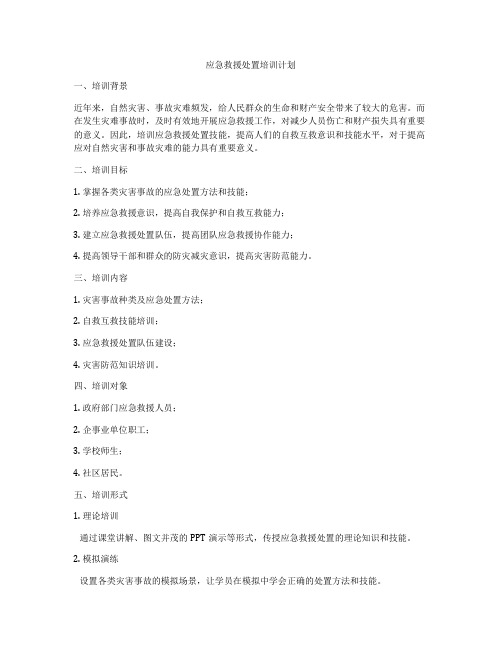 应急救援处置培训计划

一、培训背景

近年来，自然灾害、事故灾难频发，给人民群众的生命和财产安全带来了较大的危害。而在发生灾难事故时，及时有效地开展应急救援工作，对减少人员伤亡和财产损失具有重要的意义。因此，培训应急救援处置技能，提高人们的自救互救意识和技能水平，对于提高应对自然灾害和事故灾难的能力具有重要意义。

二、培训目标

1. 掌握各类灾害事故的应急处置方法和技能；

2. 培养应急救援意识，提高自我保护和自救互救能力；

3. 建立应急救援处置队伍，提高团队应急救援协作能力；

4. 提高领导干部和群众的防灾减灾意识，提高灾害防范能力。

三、培训内容

1. 灾害事故种类及应急处置方法；

2. 自救互救技能培训；

3. 应急救援处置队伍建设；

4. 灾害防范知识培训。

四、培训对象

1. 政府部门应急救援人员；

2. 企事业单位职工；

3. 学校师生；

4. 社区居民。

五、培训形式

1. 理论培训

通过课堂讲解、图文并茂的 PPT 演示等形式，传授应急救援处置的理论知识和技能。

2. 模拟演练

设置各类灾害事故的模拟场景，让学员在模拟中学会正确的处置方法和技能。